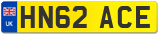 UK

HN62 ACE